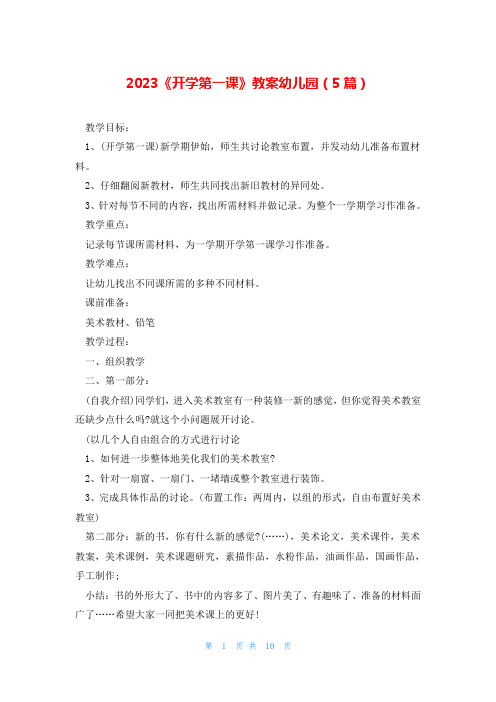 2023《开学第一课》教案幼儿园（5篇）

教学目标：

1、(开学第一课)新学期伊始，师生共讨论教室布置，并发动幼儿准备布置材料。

2、仔细翻阅新教材，师生共同找出新旧教材的异同处。

3、针对每节不同的内容，找出所需材料并做记录。为整个一学期学习作准备。

教学重点：

记录每节课所需材料，为一学期开学第一课学习作准备。

教学难点：

让幼儿找出不同课所需的多种不同材料。

课前准备：

美术教材、铅笔

教学过程：

一、组织教学

二、第一部分：

(自我介绍)同学们，进入美术教室有一种装修一新的感觉，但你觉得美术教室还缺少点什么吗?就这个小问题展开讨论。

(以几个人自由组合的方式进行讨论

1、如何进一步整体地美化我们的美术教室?

2、针对一扇窗、一扇门、一堵墙或整个教室进行装饰。

3、完成具体作品的讨论。(布置工作：两周内，以组的形式，自由布置好美术教室)

第二部分：新的书，你有什么新的感觉?(……)，美术论文，美术课件，美术教案，美术课例，美术课题研究，素描作品，水粉作品，油画作品，国画作品，手工制作；

小结：书的外形大了、书中的内容多了、图片美了、有趣味了、准备的材料面广了……希望大家一同把美术课上的更好!

第 1 页 共 10 页